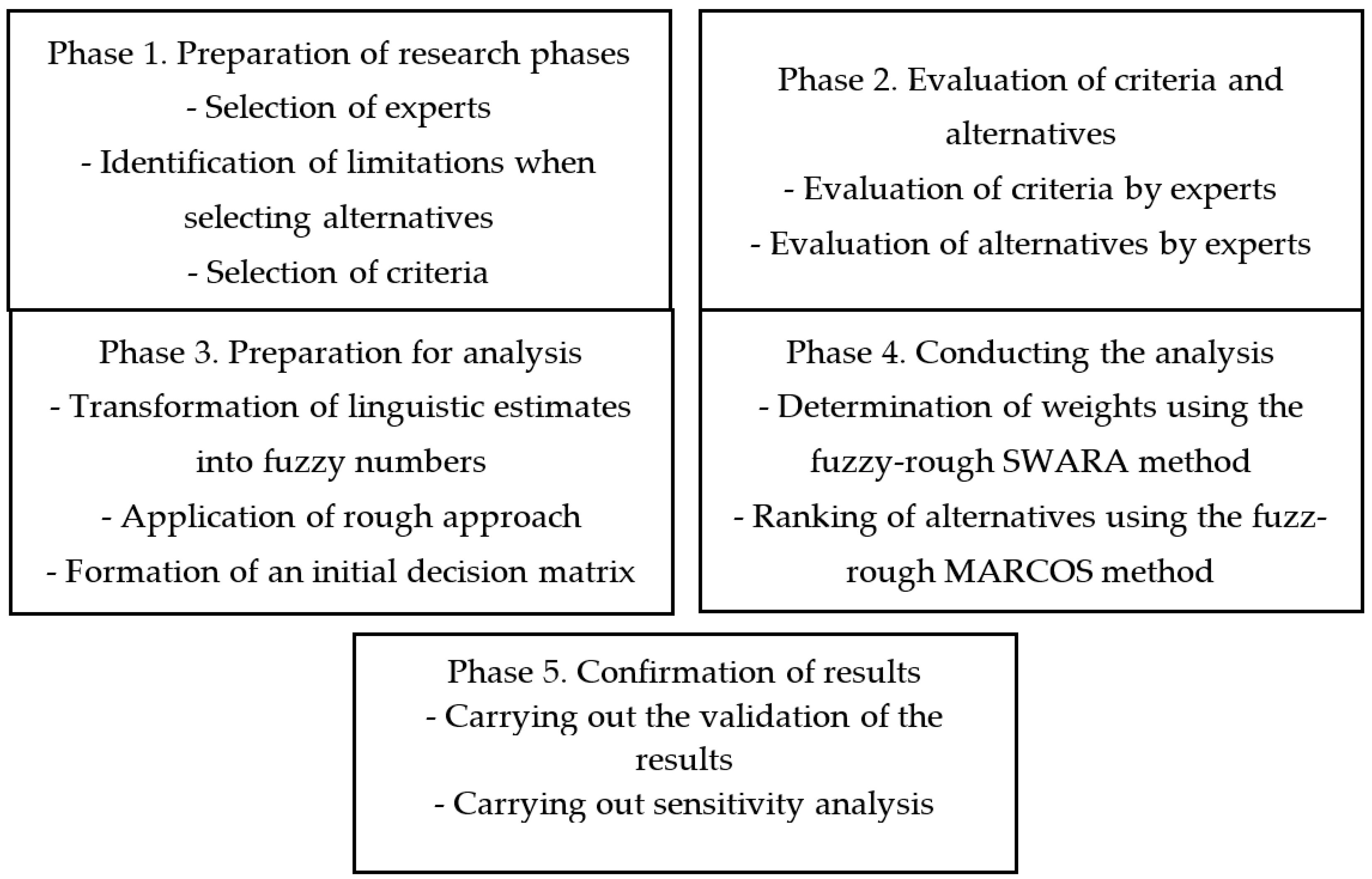 Phase 1. Preparation of research phases
- Selection of experts
- Identification of limitations when selecting alternatives
- Selection of criteria

Phase 2. Evaluation of criteria and alternatives
- Evaluation of criteria by experts
- Evaluation of alternatives by experts

Phase 3. Preparation for analysis
- Transformation of linguistic estimates into fuzzy numbers
- Application of rough approach
- Formation of an initial decision matrix

Phase 4. Conducting the analysis
- Determination of weights using the fuzzy-rough SWARA method
- Ranking of alternatives using the fuzz-rough MARCOS method

Phase 5. Confirmation of results
- Carrying out the validation of the results
- Carrying out sensitivity analysis